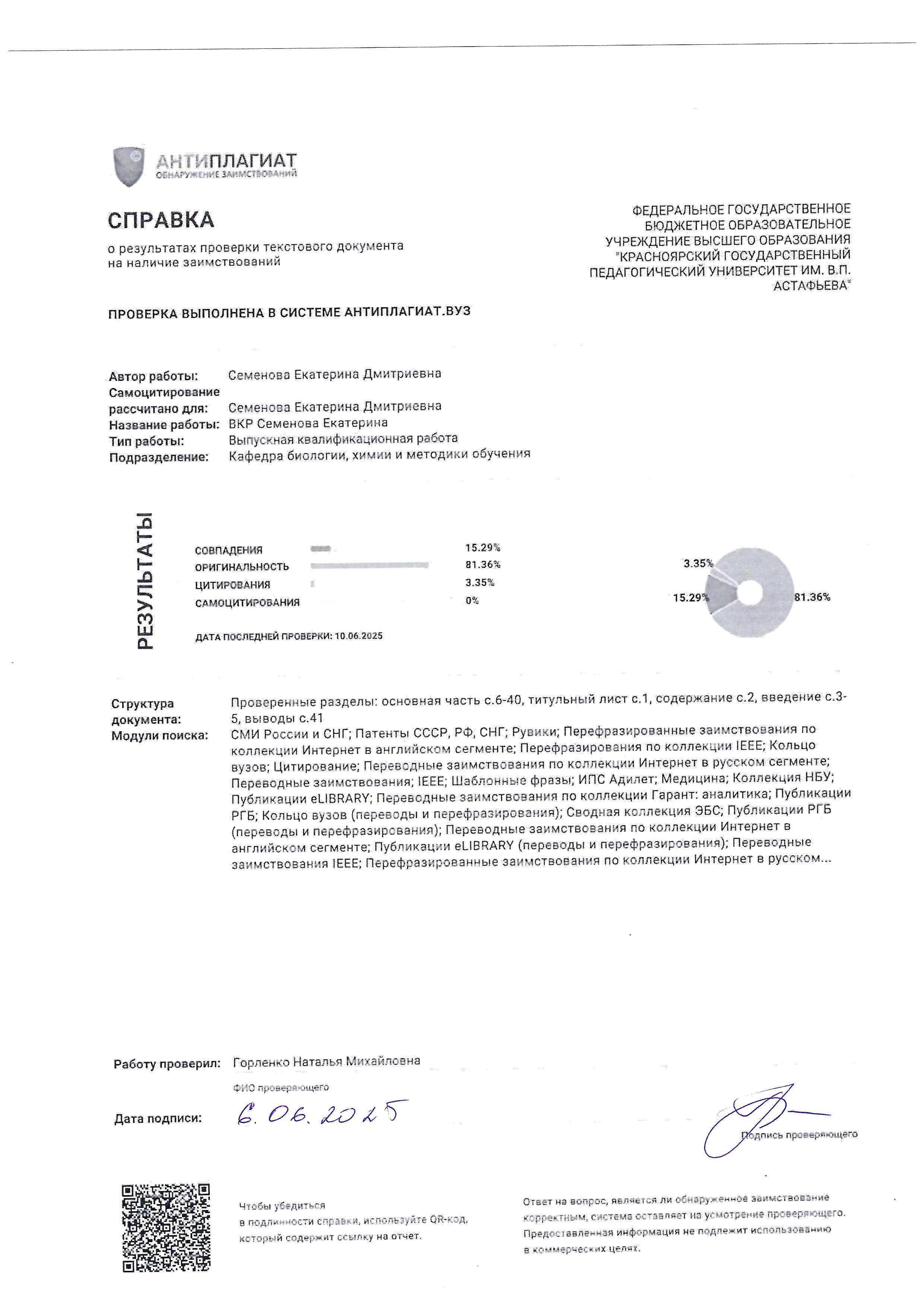 АНТИПЛАГИАТ
ОБНАРУЖЕНИЕ ЗАИМСТВОВАНИЙ

СПРАВКА
о результатах проверки текстового документа на наличие заимствований

ФЕДЕРАЛЬНОЕ ГОСУДАРСТВЕННОЕ БЮДЖЕТНОЕ ОБРАЗОВАТЕЛЬНОЕ УЧРЕЖДЕНИЕ ВЫСШЕГО ОБРАЗОВАНИЯ "КРАСНОЯРСКИЙ ГОСУДАРСТВЕННЫЙ ПЕДАГОГИЧЕСКИЙ УНИВЕРСИТЕТ ИМ. В.П. АСТАФЬЕВА"

ПРОВЕРКА ВЫПОЛНЕНА В СИСТЕМЕ АНТИПЛАГИАТ.ВУЗ

Автор работы: Семенова Екатерина Дмитриевна
Самоцитирование рассчитано для: Семенова Екатерина Дмитриевна
Название работы: ВКР Семенова Екатерина
Тип работы: Выпускная квалификационная работа
Подразделение: Кафедра биологии, химии и методики обучения

РЕЗУЛЬТАТЫ

СОВПАДЕНИЯ 15.29%
ОРИГИНАЛЬНОСТЬ 81.36%
ЦИТИРОВАНИЯ 3.35%
САМОЦИТИРОВАНИЯ 0%

ДАТА ПОСЛЕДНЕЙ ПРОВЕРКИ: 10.06.2025

3.35%
15.29%
81.36%

Структура документа: Проверенные разделы: основная часть с.6-40, титульный лист с.1, содержание с.2, введение с.3-5, выводы с.41
Модули поиска: СМИ России и СНГ; Патенты СССР, РФ, СНГ; Рувики; Перефразированные заимствования по коллекции Интернет в английском сегменте; Перефразирования по коллекции IEEE; Кольцо вузов; Цитирование; Переводные заимствования по коллекции Интернет в русском сегменте; Переводные заимствования; IEEE; Шаблонные фразы; ИПС Адилет; Медицина; Коллекция НБУ; Публикации eLIBRARY; Переводные заимствования по коллекции Гарант: аналитика; Публикации РГБ; Кольцо вузов (переводы и перефразирования); Сводная коллекция ЭБС; Публикации РГБ (переводы и перефразирования); Переводные заимствования по коллекции Интернет в английском сегменте; Публикации eLIBRARY (переводы и перефразирования); Переводные заимствования IEEE; Перефразированные заимствования по коллекции Интернет в русском...

Работу проверил: Горленко Наталья Михайловна
ФИО проверяющего

Дата подписи: 6.06.2025

Подпись проверяющего

Чтобы убедиться в подлинности справки, используйте QR-код, который содержит ссылку на отчет.

Ответ на вопрос, является ли обнаруженное заимствование корректным, система оставляет на усмотрение проверяющего. Предоставленная информация не подлежит использованию в коммерческих целях.